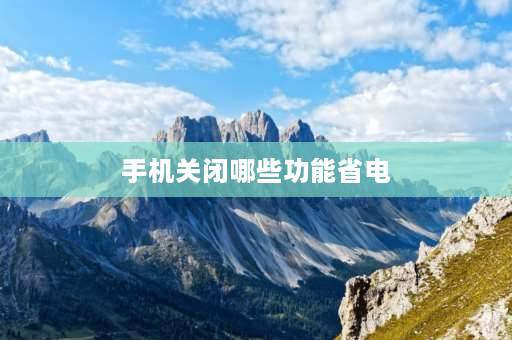 手机关闭哪些功能省电